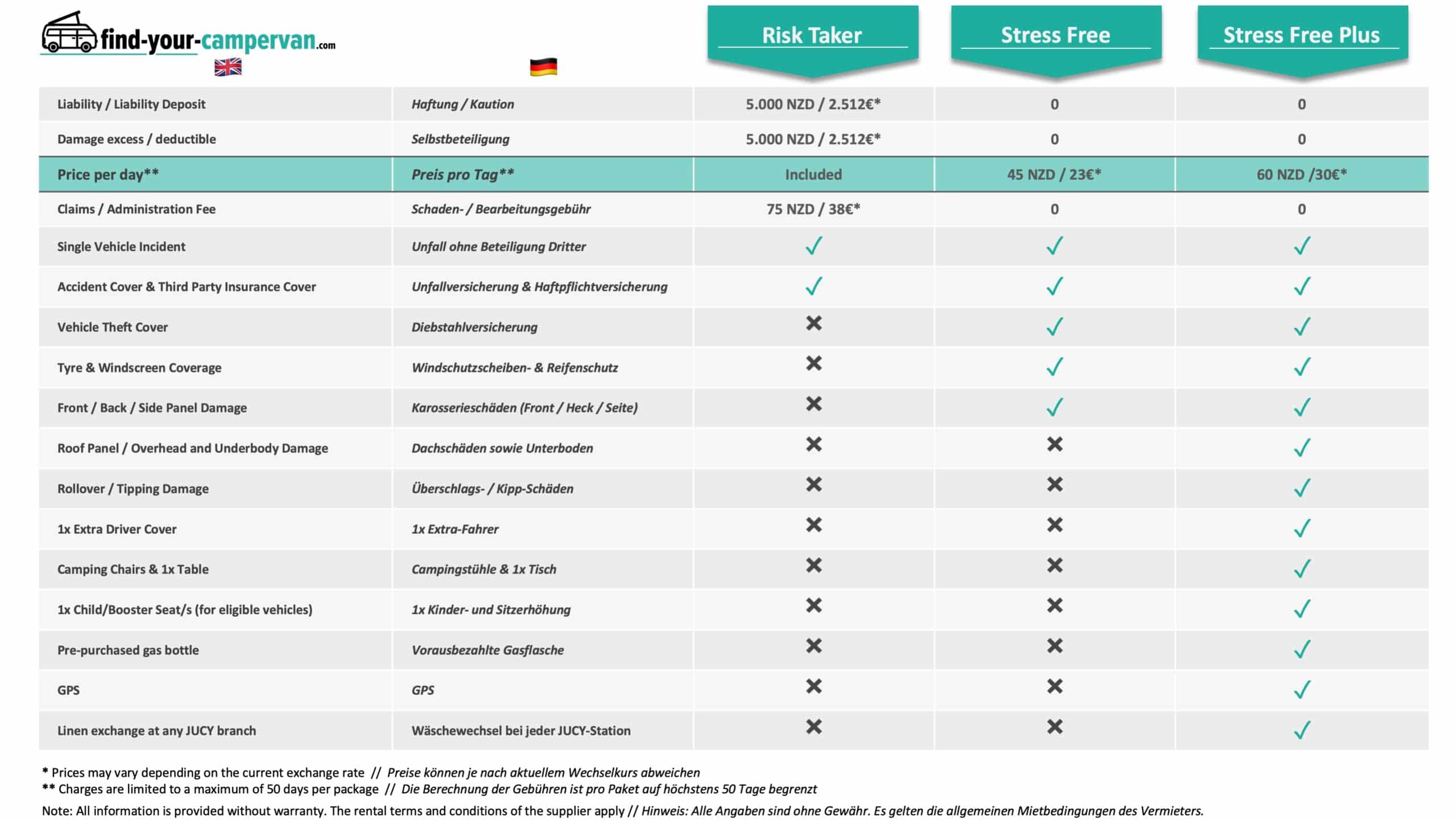 find-your-campervan.com

| | | Risk Taker | Stress Free | Stress Free Plus |
|---|---|---|---|---|
| Liability / Liability Deposit | Haftung / Kaution | 5.000 NZD / 2.512€* | 0 | 0 |
| Damage excess / deductible | Selbstbeteiligung | 5.000 NZD / 2.512€* | 0 | 0 |
| Price per day** | Preis pro Tag** | Included | 45 NZD / 23€* | 60 NZD /30€* |
| Claims / Administration Fee | Schaden- / Bearbeitungsgebühr | 75 NZD / 38€* | 0 | 0 |
| Single Vehicle Incident | Unfall ohne Beteiligung Dritter | ✓ | ✓ | ✓ |
| Accident Cover & Third Party Insurance Cover | Unfallversicherung & Haftpflichtversicherung | ✓ | ✓ | ✓ |
| Vehicle Theft Cover | Diebstahlversicherung | ✗ | ✓ | ✓ |
| Tyre & Windscreen Coverage | Windschutzscheiben- & Reifenschutz | ✗ | ✓ | ✓ |
| Front / Back / Side Panel Damage | Karosserieschäden (Front / Heck / Seite) | ✗ | ✓ | ✓ |
| Roof Panel / Overhead and Underbody Damage | Dachschäden sowie Unterboden | ✗ | ✗ | ✓ |
| Rollover / Tipping Damage | Überschlags- / Kipp-Schäden | ✗ | ✗ | ✓ |
| 1x Extra Driver Cover | 1x Extra-Fahrer | ✗ | ✗ | ✓ |
| Camping Chairs & 1x Table | Campingstühle & 1x Tisch | ✗ | ✗ | ✓ |
| 1x Child/Booster Seat/s (for eligible vehicles) | 1x Kinder- und Sitzerhöhung | ✗ | ✗ | ✓ |
| Pre-purchased gas bottle | Vorausbezahlte Gasflasche | ✗ | ✗ | ✓ |
| GPS | GPS | ✗ | ✗ | ✓ |
| Linen exchange at any JUCY branch | Wäschewechsel bei jeder JUCY-Station | ✗ | ✗ | ✓ |

* Prices may vary depending on the current exchange rate // Preise können je nach aktuellem Wechselkurs abweichen
** Charges are limited to a maximum of 50 days per package // Die Berechnung der Gebühren ist pro Paket auf höchstens 50 Tage begrenzt
Note: All information is provided without warranty. The rental terms and conditions of the supplier apply // Hinweis: Alle Angaben sind ohne Gewähr. Es gelten die allgemeinen Mietbedingungen des Vermieters.